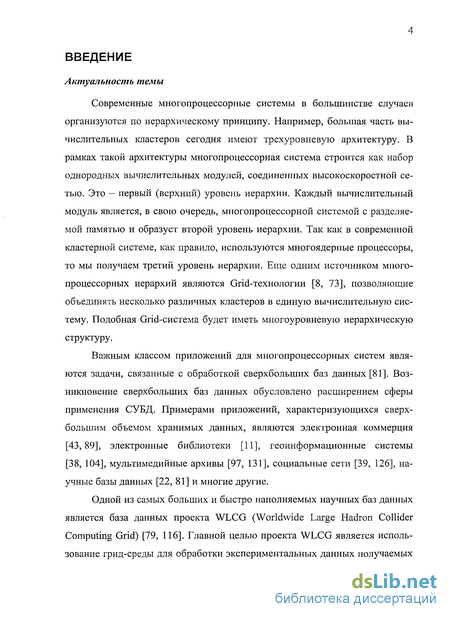 4

ВВЕДЕНИЕ

Актуальность темы

Современные многопроцессорные системы в большинстве случаев организуются по иерархическому принципу. Например, большая часть вычислительных кластеров сегодня имеют трехуровневую архитектуру. В рамках такой архитектуры многопроцессорная система строится как набор однородных вычислительных модулей, соединенных высокоскоростной сетью. Это – первый (верхний) уровень иерархии. Каждый вычислительный модуль является, в свою очередь, многопроцессорной системой с разделяемой памятью и образует второй уровень иерархии. Так как в современной кластерной системе, как правило, используются многоядерные процессоры, то мы получаем третий уровень иерархии. Еще одним источником многопроцессорных иерархий являются Grid-технологии [8, 73], позволяющие объединять несколько различных кластеров в единую вычислительную систему. Подобная Grid-система будет иметь многоуровневую иерархическую структуру.

Важным классом приложений для многопроцессорных систем являются задачи, связанные с обработкой сверхбольших баз данных [81]. Возникновение сверхбольших баз данных обусловлено расширением сферы применения СУБД. Примерами приложений, характеризующихся сверхбольшим объемом хранимых данных, являются электронная коммерция [43, 89], электронные библиотеки [11], геоинформационные системы [38, 104], мультимедийные архивы [97, 131], социальные сети [39, 126], научные базы данных [22, 81] и многие другие.

Одной из самых больших и быстро наполняемых научных баз данных является база данных проекта WLCG (Worldwide Large Hadron Collider Computing Grid) [79, 116]. Главной целью проекта WLCG является использование грид-среды для обработки экспериментальных данных получаемых

dsLib.net
библиотека диссертаций